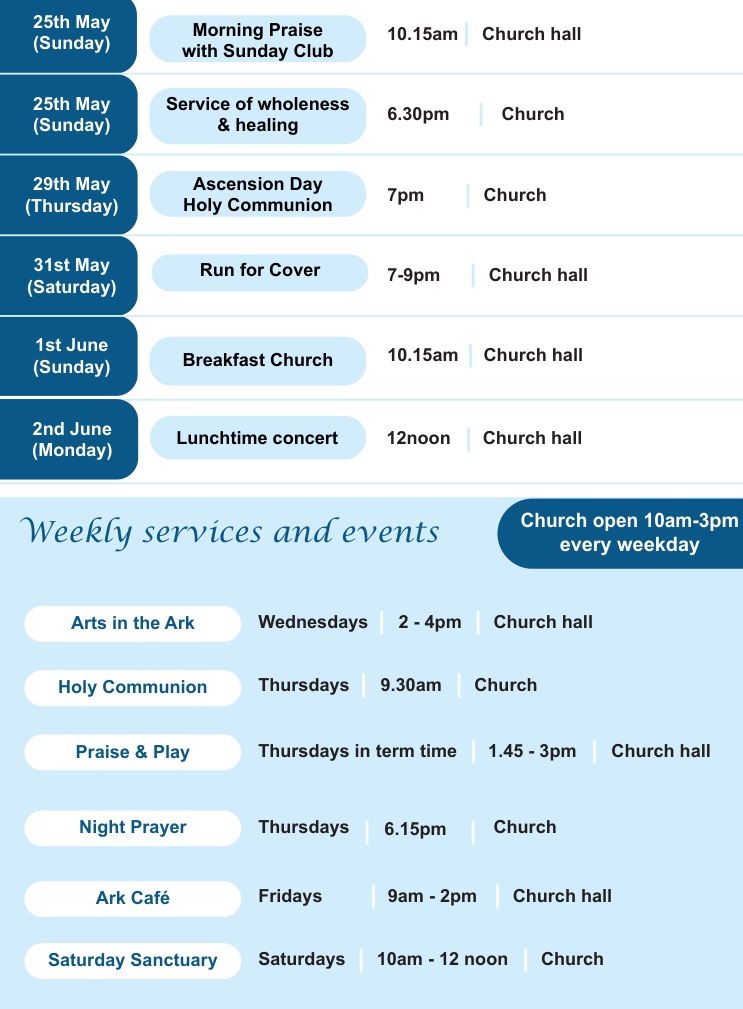 | | | | |
|---|---|---|---|
| 25th May (Sunday) | Morning Praise with Sunday Club | 10.15am | Church hall |
| 25th May (Sunday) | Service of wholeness & healing | 6.30pm | Church |
| 29th May (Thursday) | Ascension Day Holy Communion | 7pm | Church |
| 31st May (Saturday) | Run for Cover | 7-9pm | Church hall |
| 1st June (Sunday) | Breakfast Church | 10.15am | Church hall |
| 2nd June (Monday) | Lunchtime concert | 12noon | Church hall |

Weekly services and events

Church open 10am-3pm every weekday

| | | | |
|---|---|---|---|
| Arts in the Ark | Wednesdays | 2 - 4pm | Church hall |
| Holy Communion | Thursdays | 9.30am | Church |
| Praise & Play | Thursdays in term time | 1.45 - 3pm | Church hall |
| Night Prayer | Thursdays | 6.15pm | Church |
| Ark Café | Fridays | 9am - 2pm | Church hall |
| Saturday Sanctuary | Saturdays | 10am - 12 noon | Church |